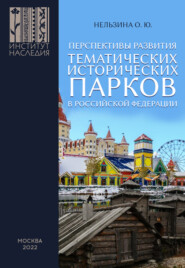 ИНСТИТУТ НАСЛЕДИЯ

НЕЛЬЗИНА О. Ю.

ПЕРСПЕКТИВЫ РАЗВИТИЯ
ТЕМАТИЧЕСКИХ ИСТОРИЧЕСКИХ ПАРКОВ
В РОССИЙСКОЙ ФЕДЕРАЦИИ

МОСКВА
2022